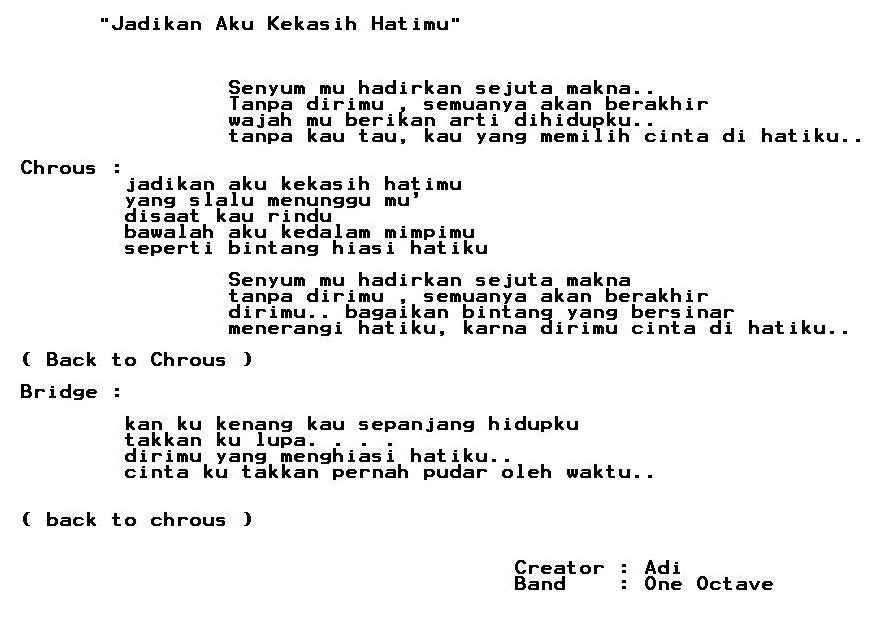 "Jadikan Aku Kekasih Hatimu"

Senyum mu hadirkan sejuta makna..
Tanpa dirimu , semuanya akan berakhir
wajah mu berikan arti dihidupku..
tanpa kau tau, kau yang memilih cinta di hatiku..

Chrous :
jadikan aku kekasih hatimu
yang slalu menunggu mu'
disaat kau rindu
bawalah aku kedalam mimpimu
seperti bintang hiasi hatiku

Senyum mu hadirkan sejuta makna
tanpa dirimu , semuanya akan berakhir
dirimu.. bagaikan bintang yang bersinar
menerangi hatiku, karna dirimu cinta di hatiku..

( Back to Chrous )

Bridge :

kan ku kenang kau sepanjang hidupku
takkan ku lupa. . . .
dirimu yang menghiasi hatiku..
cinta ku takkan pernah pudar oleh waktu..

( back to chrous )

Creator : Adi
Band : One Octave